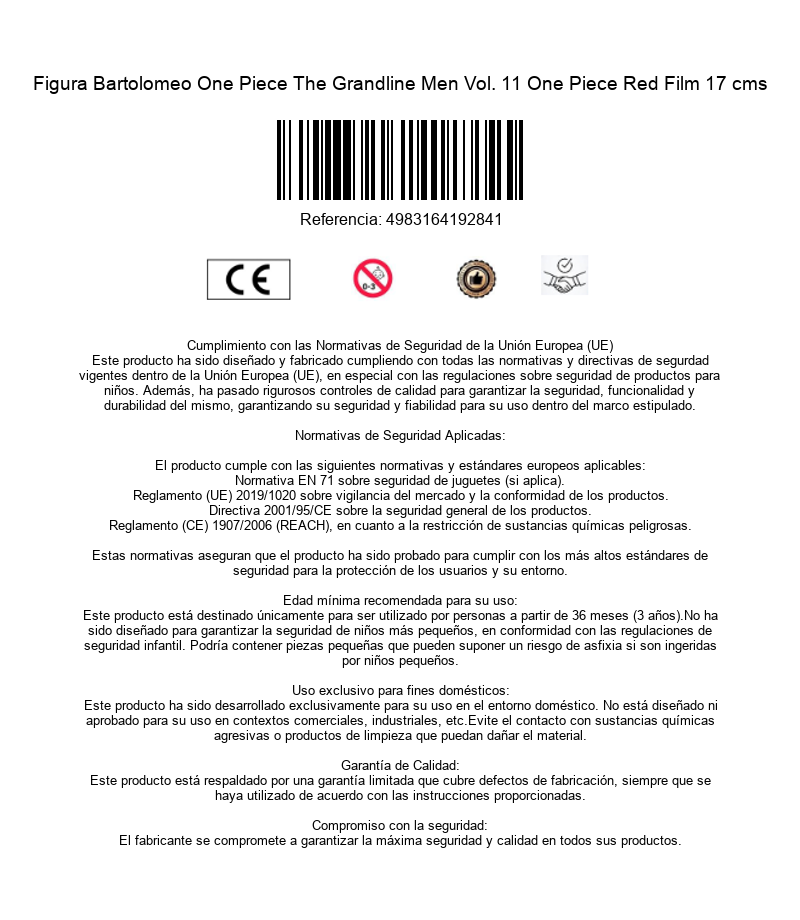 Figura Bartolomeo One Piece The Grandline Men Vol. 11 One Piece Red Film 17 cms

Referencia: 4983164192841

CE

0-3

Cumplimiento con las Normativas de Seguridad de la Unión Europea (UE)
Este producto ha sido diseñado y fabricado cumpliendo con todas las normativas y directivas de segurdad vigentes dentro de la Unión Europea (UE), en especial con las regulaciones sobre seguridad de productos para niños. Además, ha pasado rigurosos controles de calidad para garantizar la seguridad, funcionalidad y durabilidad del mismo, garantizando su seguridad y fiabilidad para su uso dentro del marco estipulado.

Normativas de Seguridad Aplicadas:

El producto cumple con las siguientes normativas y estándares europeos aplicables:
Normativa EN 71 sobre seguridad de juguetes (si aplica).
Reglamento (UE) 2019/1020 sobre vigilancia del mercado y la conformidad de los productos.
Directiva 2001/95/CE sobre la seguridad general de los productos.
Reglamento (CE) 1907/2006 (REACH), en cuanto a la restricción de sustancias químicas peligrosas.

Estas normativas aseguran que el producto ha sido probado para cumplir con los más altos estándares de seguridad para la protección de los usuarios y su entorno.

Edad mínima recomendada para su uso:
Este producto está destinado únicamente para ser utilizado por personas a partir de 36 meses (3 años).No ha sido diseñado para garantizar la seguridad de niños más pequeños, en conformidad con las regulaciones de seguridad infantil. Podría contener piezas pequeñas que pueden suponer un riesgo de asfixia si son ingeridas por niños pequeños.

Uso exclusivo para fines domésticos:
Este producto ha sido desarrollado exclusivamente para su uso en el entorno doméstico. No está diseñado ni aprobado para su uso en contextos comerciales, industriales, etc.Evite el contacto con sustancias químicas agresivas o productos de limpieza que puedan dañar el material.

Garantía de Calidad:
Este producto está respaldado por una garantía limitada que cubre defectos de fabricación, siempre que se haya utilizado de acuerdo con las instrucciones proporcionadas.

Compromiso con la seguridad:
El fabricante se compromete a garantizar la máxima seguridad y calidad en todos sus productos.